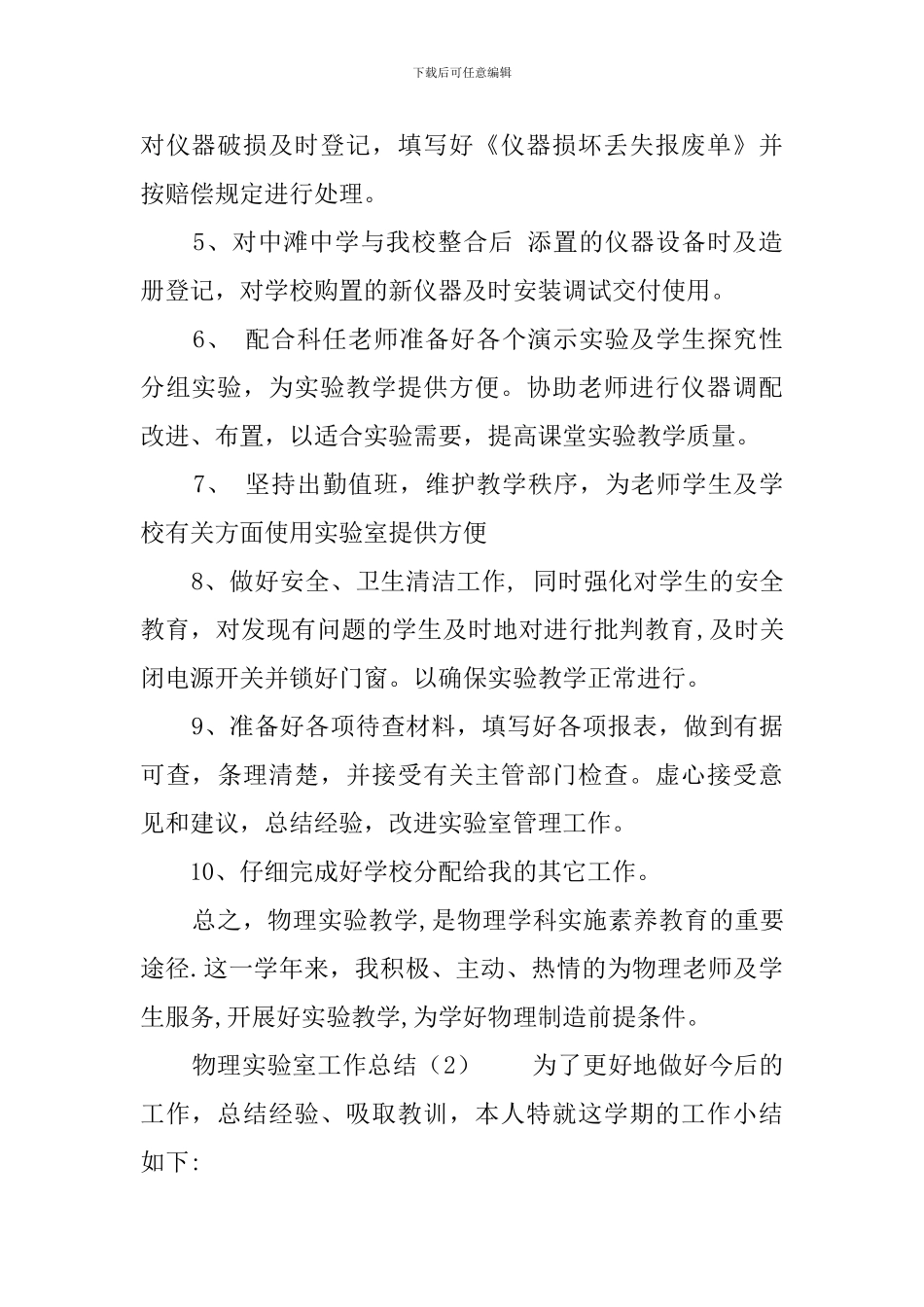 下载后可任意编辑

对仪器破损及时登记，填写好《仪器损坏丢失报废单》并按赔偿规定进行处理。

5、对中滩中学与我校整合后 添置的仪器设备时及造册登记，对学校购置的新仪器及时安装调试交付使用。

6、 配合科任老师准备好各个演示实验及学生探究性分组实验，为实验教学提供方便。协助老师进行仪器调配改进、布置，以适合实验需要，提高课堂实验教学质量。

7、 坚持出勤值班，维护教学秩序，为老师学生及学校有关方面使用实验室提供方便

8、做好安全、卫生清洁工作, 同时强化对学生的安全教育，对发现有问题的学生及时地对进行批判教育,及时关闭电源开关并锁好门窗。以确保实验教学正常进行。

9、准备好各项待查材料，填写好各项报表，做到有据可查，条理清楚，并接受有关主管部门检查。虚心接受意见和建议，总结经验，改进实验室管理工作。

10、仔细完成好学校分配给我的其它工作。

总之，物理实验教学,是物理学科实施素养教育的重要途径.这一学年来，我积极、主动、热情的为物理老师及学生服务,开展好实验教学,为学好物理制造前提条件。

物理实验室工作总结（2） 为了更好地做好今后的工作，总结经验、吸取教训，本人特就这学期的工作小结如下: